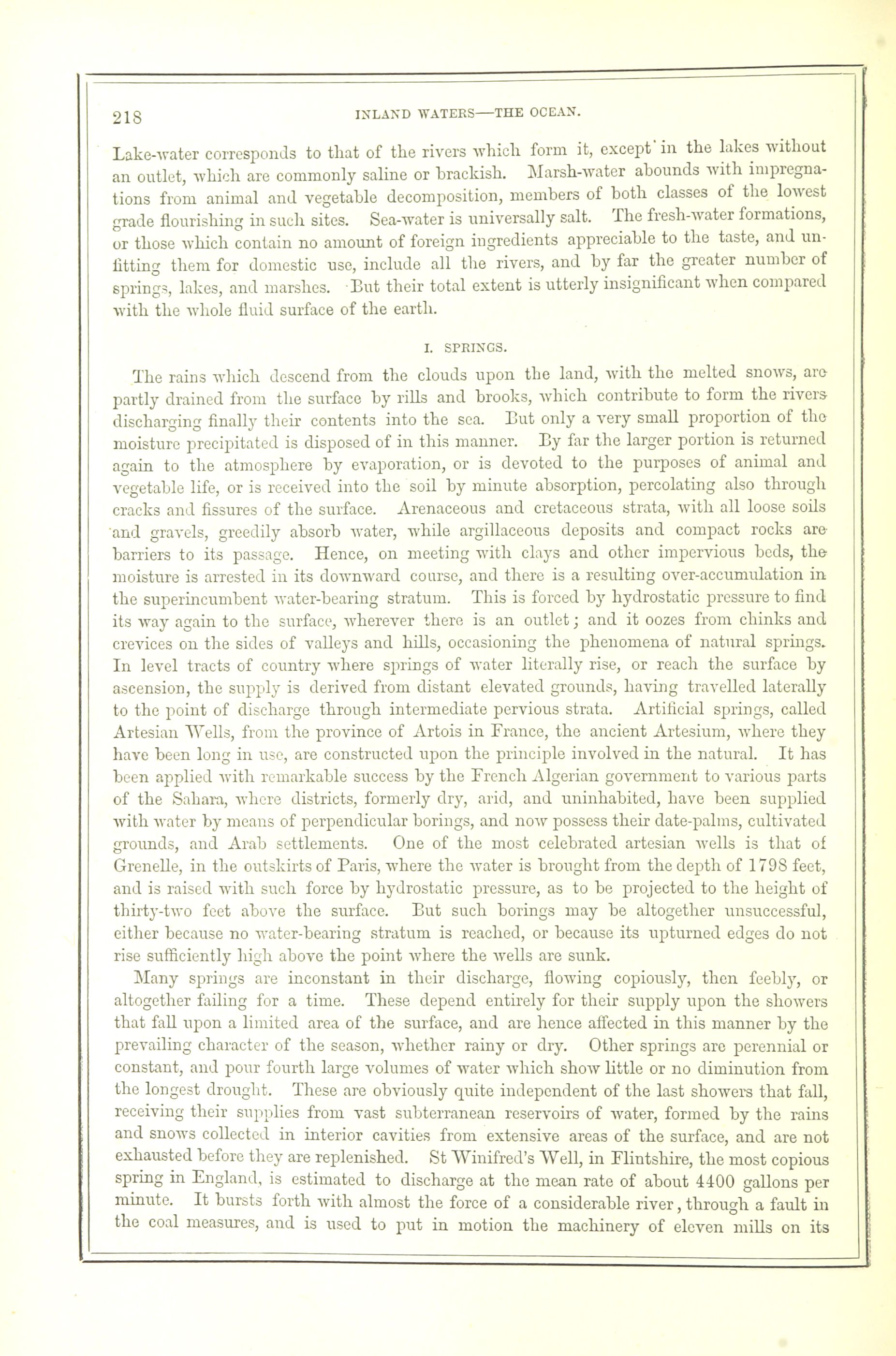 218 INLAND WATERS—THE OCEAN.

Lake-water corresponds to that of the rivers which form it, except in the lakes without an outlet, which are commonly saline or brackish. Marsh-water abounds with impregnations from animal and vegetable decomposition, members of both classes of the lowest grade flourishing in such sites. Sea-water is universally salt. The fresh-water formations, or those which contain no amount of foreign ingredients appreciable to the taste, and unfitting them for domestic use, include all the rivers, and by far the greater number of springs, lakes, and marshes. But their total extent is utterly insignificant when compared with the whole fluid surface of the earth.

I. SPRINGS.

The rains which descend from the clouds upon the land, with the melted snows, are partly drained from the surface by rills and brooks, which contribute to form the rivers discharging finally their contents into the sea. But only a very small proportion of the moisture precipitated is disposed of in this manner. By far the larger portion is returned again to the atmosphere by evaporation, or is devoted to the purposes of animal and vegetable life, or is received into the soil by minute absorption, percolating also through cracks and fissures of the surface. Arenaceous and cretaceous strata, with all loose soils and gravels, greedily absorb water, while argillaceous deposits and compact rocks are barriers to its passage. Hence, on meeting with clays and other impervious beds, the moisture is arrested in its downward course, and there is a resulting over-accumulation in the superincumbent water-bearing stratum. This is forced by hydrostatic pressure to find its way again to the surface, wherever there is an outlet; and it oozes from chinks and crevices on the sides of valleys and hills, occasioning the phenomena of natural springs. In level tracts of country where springs of water literally rise, or reach the surface by ascension, the supply is derived from distant elevated grounds, having travelled laterally to the point of discharge through intermediate pervious strata. Artificial springs, called Artesian Wells, from the province of Artois in France, the ancient Artesium, where they have been long in use, are constructed upon the principle involved in the natural. It has been applied with remarkable success by the French Algerian government to various parts of the Sahara, where districts, formerly dry, arid, and uninhabited, have been supplied with water by means of perpendicular borings, and now possess their date-palms, cultivated grounds, and Arab settlements. One of the most celebrated artesian wells is that of Grenelle, in the outskirts of Paris, where the water is brought from the depth of 1798 feet, and is raised with such force by hydrostatic pressure, as to be projected to the height of thirty-two feet above the surface. But such borings may be altogether unsuccessful, either because no water-bearing stratum is reached, or because its upturned edges do not rise sufficiently high above the point where the wells are sunk.

Many springs are inconstant in their discharge, flowing copiously, then feebly, or altogether failing for a time. These depend entirely for their supply upon the showers that fall upon a limited area of the surface, and are hence affected in this manner by the prevailing character of the season, whether rainy or dry. Other springs are perennial or constant, and pour fourth large volumes of water which show little or no diminution from the longest drought. These are obviously quite independent of the last showers that fall, receiving their supplies from vast subterranean reservoirs of water, formed by the rains and snows collected in interior cavities from extensive areas of the surface, and are not exhausted before they are replenished. St Winifred's Well, in Flintshire, the most copious spring in England, is estimated to discharge at the mean rate of about 4400 gallons per minute. It bursts forth with almost the force of a considerable river, through a fault in the coal measures, and is used to put in motion the machinery of eleven mills on its